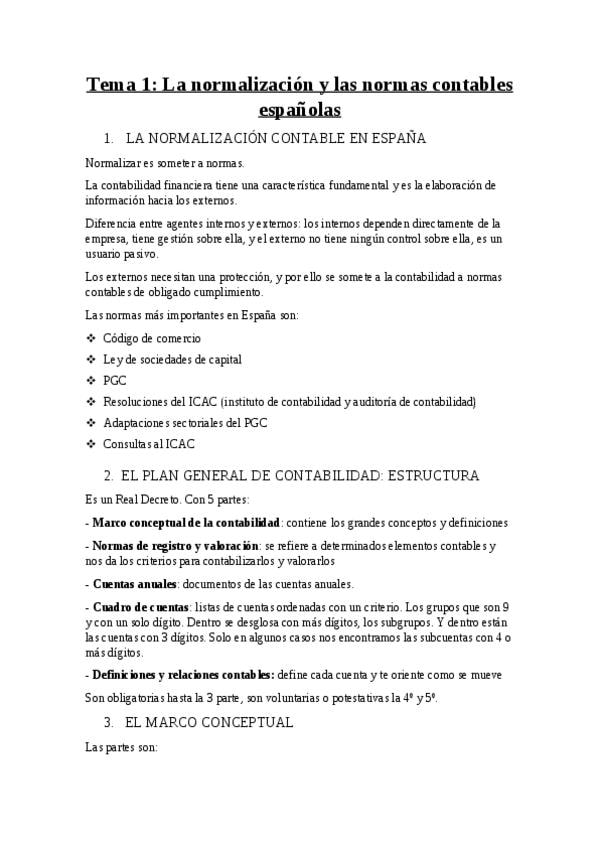 Tema 1: La normalización y las normas contables españolas

1. LA NORMALIZACIÓN CONTABLE EN ESPAÑA

Normalizar es someter a normas.

La contabilidad financiera tiene una característica fundamental y es la elaboración de información hacia los externos.

Diferencia entre agentes internos y externos: los internos dependen directamente de la empresa, tiene gestión sobre ella, y el externo no tiene ningún control sobre ella, es un usuario pasivo.

Los externos necesitan una protección, y por ello se somete a la contabilidad a normas contables de obligado cumplimiento.

Las normas más importantes en España son:

❖ Código de comercio
❖ Ley de sociedades de capital
❖ PGC
❖ Resoluciones del ICAC (instituto de contabilidad y auditoría de contabilidad)
❖ Adaptaciones sectoriales del PGC
❖ Consultas al ICAC

2. EL PLAN GENERAL DE CONTABILIDAD: ESTRUCTURA

Es un Real Decreto. Con 5 partes:

- Marco conceptual de la contabilidad: contiene los grandes conceptos y definiciones

- Normas de registro y valoración: se refiere a determinados elementos contables y nos da los criterios para contabilizarlos y valorarlos

- Cuentas anuales: documentos de las cuentas anuales.

- Cuadro de cuentas: listas de cuentas ordenadas con un criterio. Los grupos que son 9 y con un solo dígito. Dentro se desglosa con más dígitos, los subgrupos. Y dentro están las cuentas con 3 dígitos. Solo en algunos casos nos encontramos las subcuentas con 4 o más dígitos.

- Definiciones y relaciones contables: define cada cuenta y te oriente como se mueve

Son obligatorias hasta la 3 parte, son voluntarias o potestativas la 4º y 5º.

3. EL MARCO CONCEPTUAL

Las partes son: